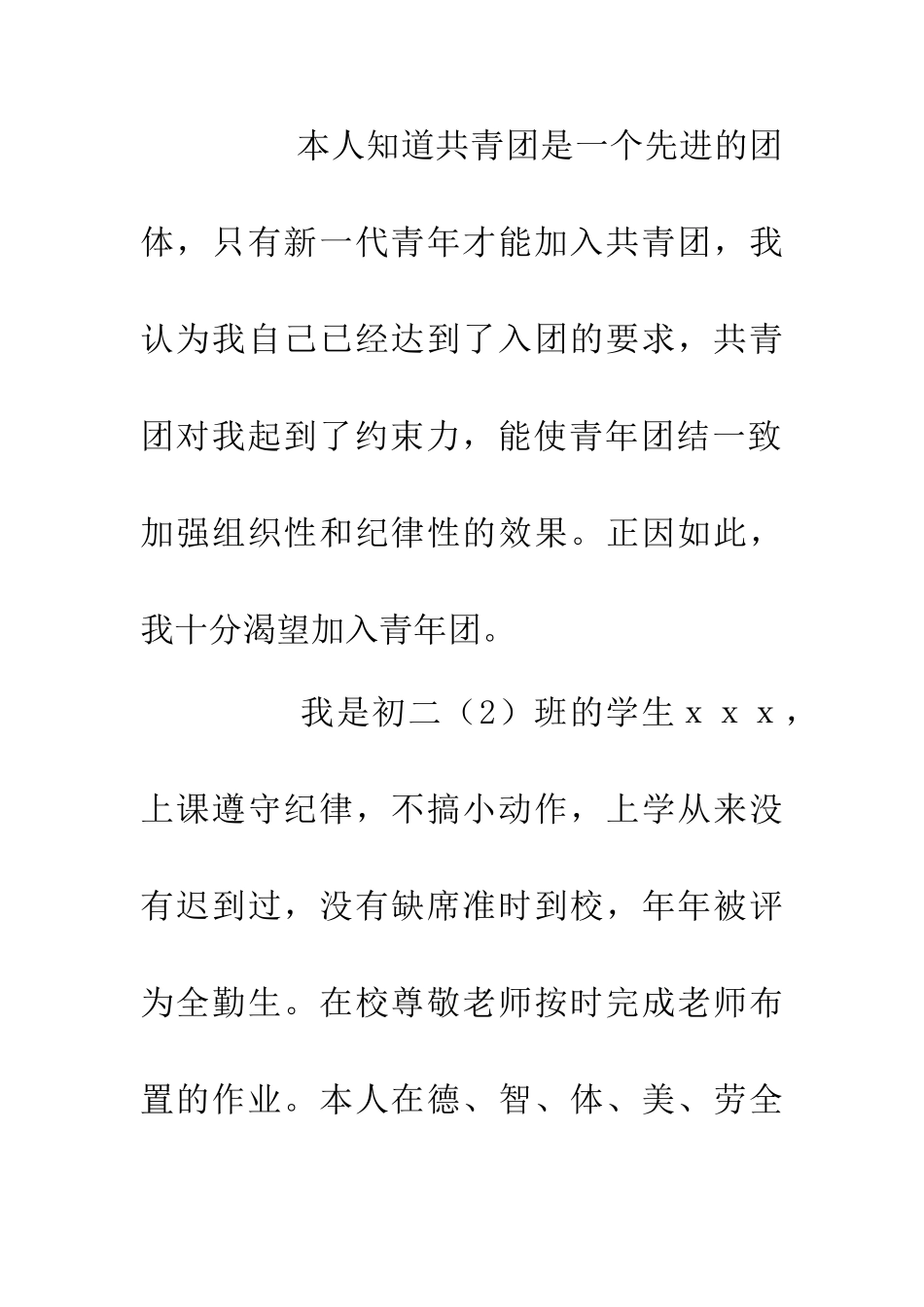 本人知道共青团是一个先进的团体，只有新一代青年才能加入共青团，我认为我自己已经达到了入团的要求，共青团对我起到了约束力，能使青年团结一致加强组织性和纪律性的效果。正因如此，我十分渴望加入青年团。

我是初二（2）班的学生ｘｘｘ，上课遵守纪律，不搞小动作，上学从来没有迟到过，没有缺席准时到校，年年被评为全勤生。在校尊敬老师按时完成老师布置的作业。本人在德、智、体、美、劳全